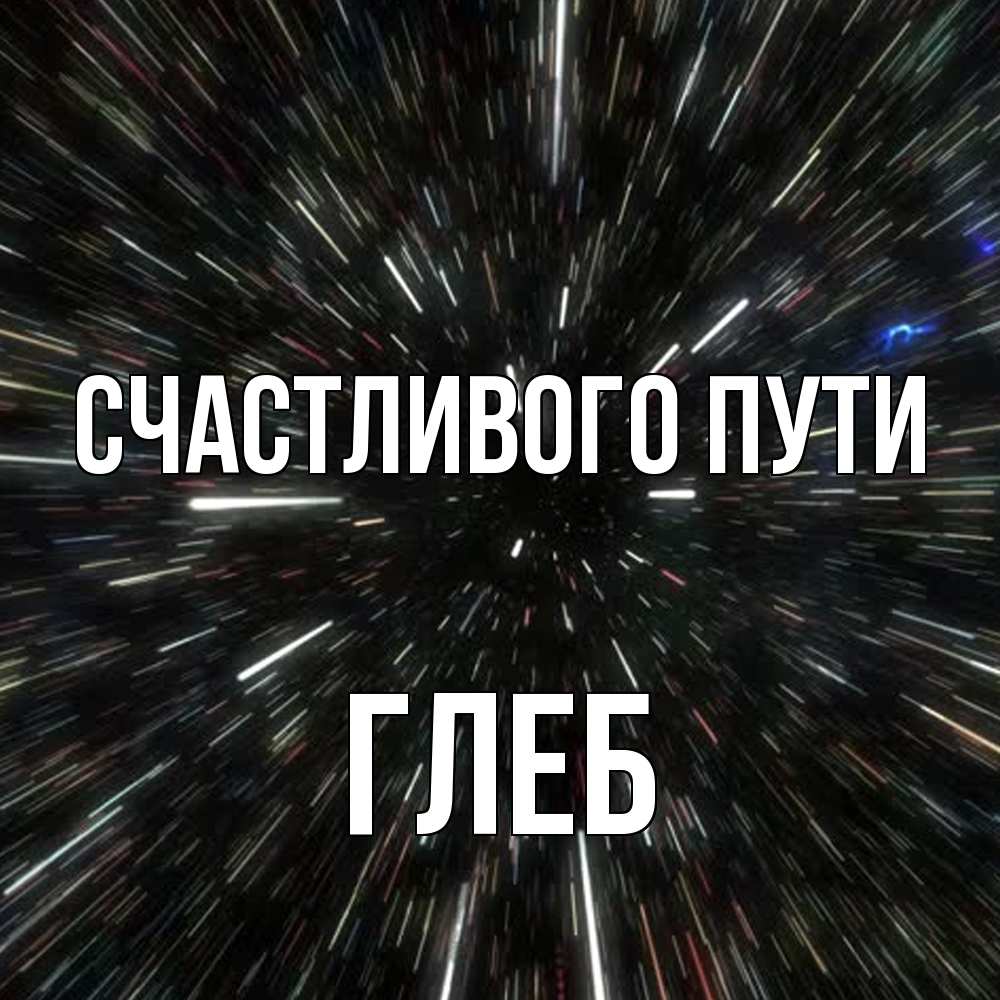 СЧАСТЛИВОГО ПУТИ

ГЛЕБ